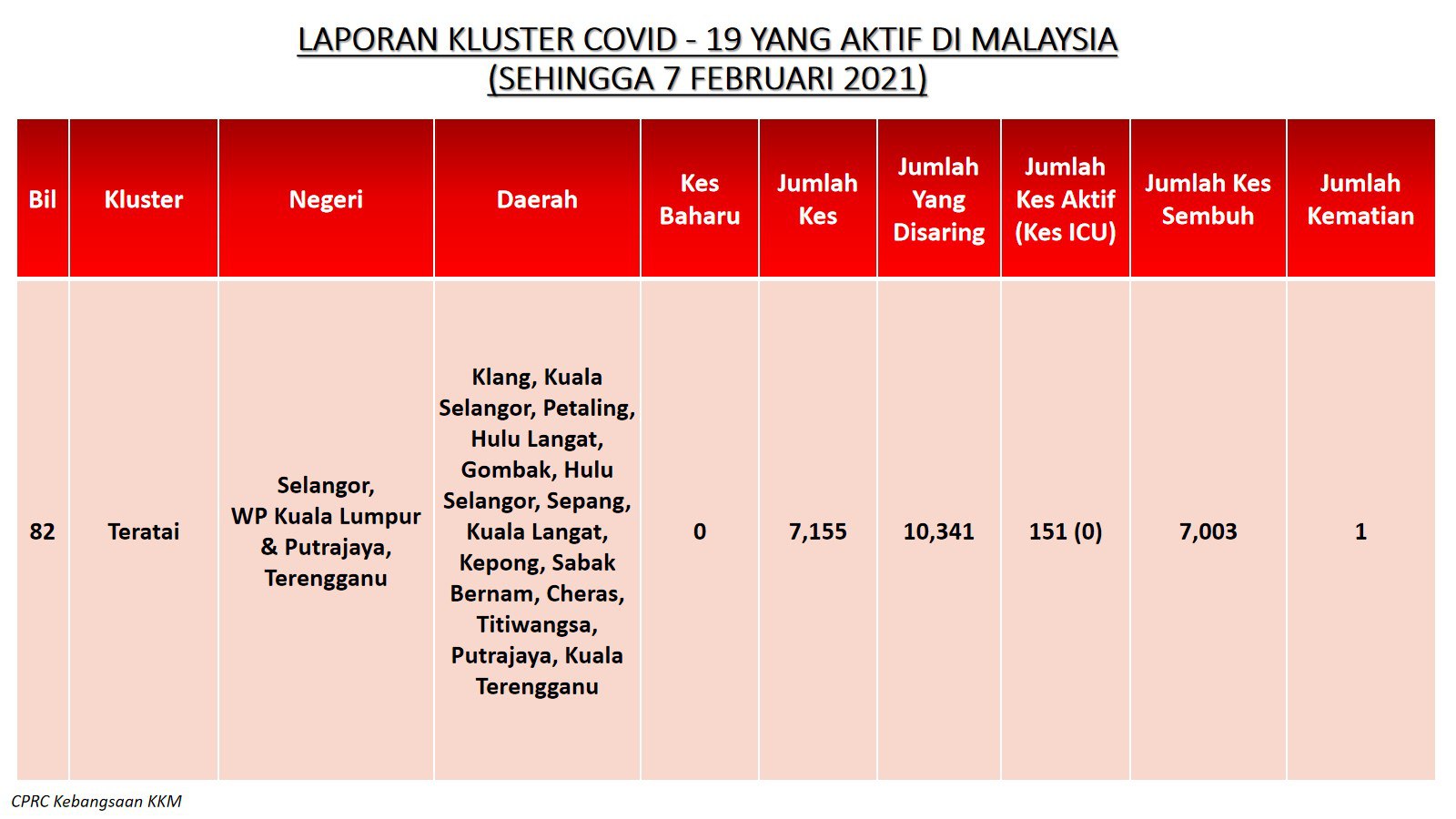 LAPORAN KLUSTER COVID - 19 YANG AKTIF DI MALAYSIA
(SEHINGGA 7 FEBRUARI 2021)

| Bil | Kluster | Negeri | Daerah | Kes Baharu | Jumlah Kes | Jumlah Yang Disaring | Jumlah Kes Aktif (Kes ICU) | Jumlah Kes Sembuh | Jumlah Kematian |
|---|---|---|---|---|---|---|---|---|---|
| 82 | Teratai | Selangor, WP Kuala Lumpur & Putrajaya, Terengganu | Klang, Kuala Selangor, Petaling, Hulu Langat, Gombak, Hulu Selangor, Sepang, Kuala Langat, Kepong, Sabak Bernam, Cheras, Titiwangsa, Putrajaya, Kuala Terengganu | 0 | 7,155 | 10,341 | 151 (0) | 7,003 | 1 |

CPRC Kebangsaan KKM